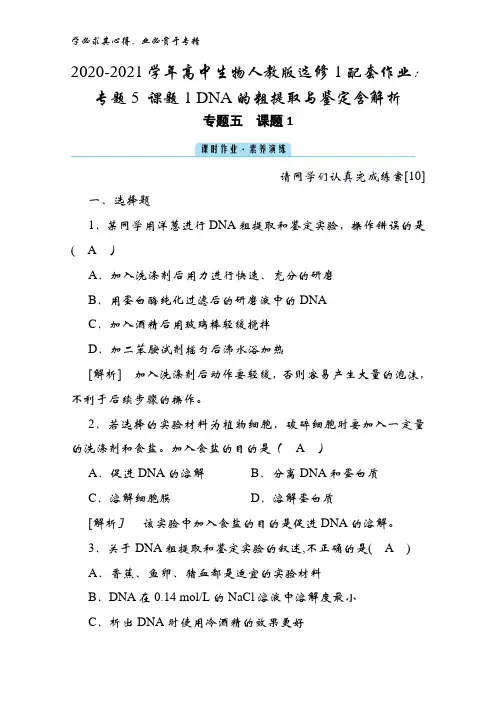 学必求其心得，业必贵于专精

2020-2021学年高中生物人教版选修1配套作业：专题5 课题1 DNA的粗提取与鉴定含解析

专题五 课题1

课时作业·素养演练

请同学们认真完成练案[10]

一、选择题

1．某同学用洋葱进行DNA粗提取和鉴定实验，操作错误的是( A )

A．加入洗涤剂后用力进行快速、充分的研磨

B．用蛋白酶纯化过滤后的研磨液中的DNA

C．加入酒精后用玻璃棒轻缓搅拌

D．加二苯胺试剂摇匀后沸水浴加热

[解析] 加入洗涤剂后动作要轻缓，否则容易产生大量的泡沫，不利于后续步骤的操作。

2．若选择的实验材料为植物细胞，破碎细胞时要加入一定量的洗涤剂和食盐。加入食盐的目的是( A )

A．促进DNA的溶解　　B．分离DNA和蛋白质

C．溶解细胞膜　　D．溶解蛋白质

[解析] 该实验中加入食盐的目的是促进DNA的溶解。

3．关于DNA粗提取和鉴定实验的叙述，不正确的是( A )

A．香蕉、鱼卵、猪血都是适宜的实验材料

B．DNA在0.14 mol/L的NaCl溶液中溶解度最小

C．析出DNA时使用冷酒精的效果更好